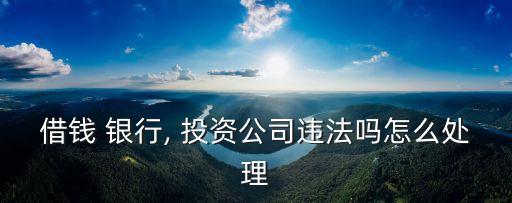 借钱 银行, 投资公司违法吗怎么处理